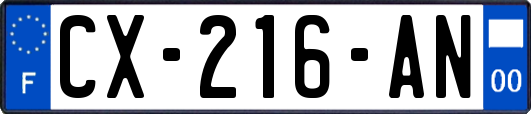 F
CX-216-AN
00